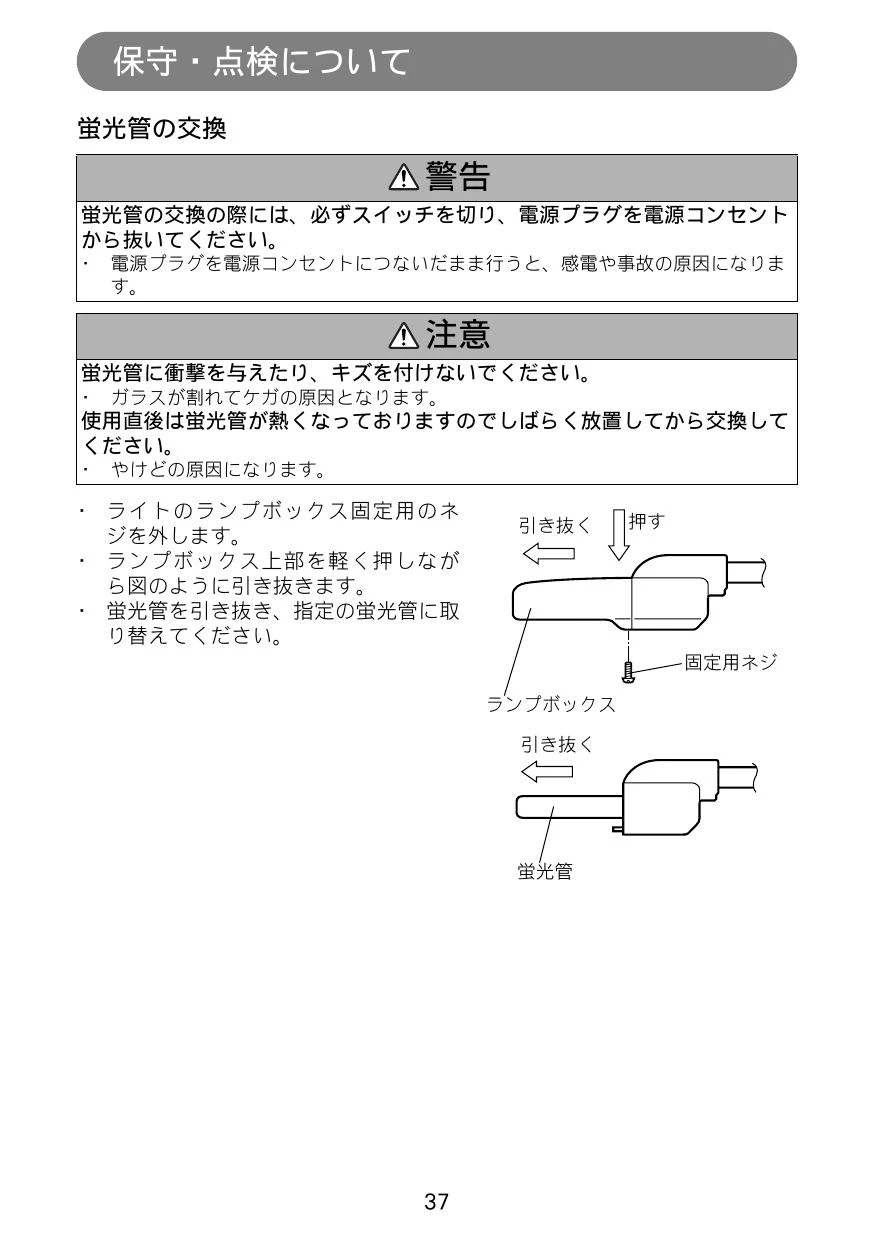 保守・点検について

蛍光管の交換

⚠警告

蛍光管の交換の際には、必ずスイッチを切り、電源プラグを電源コンセントから抜いてください。
・ 電源プラグを電源コンセントにつないだまま行うと、感電や事故の原因になります。

⚠注意

蛍光管に衝撃を与えたり、キズを付けないでください。
・ ガラスが割れてケガの原因となります。
使用直後は蛍光管が熱くなっておりますのでしばらく放置してから交換してください。
・ やけどの原因になります。

・ ライトのランプボックス固定用のネジを外します。
・ ランプボックス上部を軽く押しながら図のように引き抜きます。
・ 蛍光管を引き抜き、指定の蛍光管に取り替えてください。

引き抜く
押す
固定用ネジ
ランプボックス
引き抜く
蛍光管

37